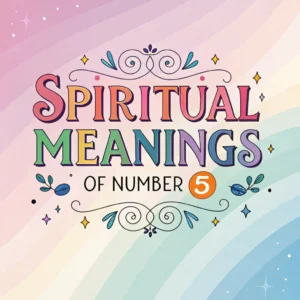 SPIRITUAL MEANINGS
OF NUMBER 5